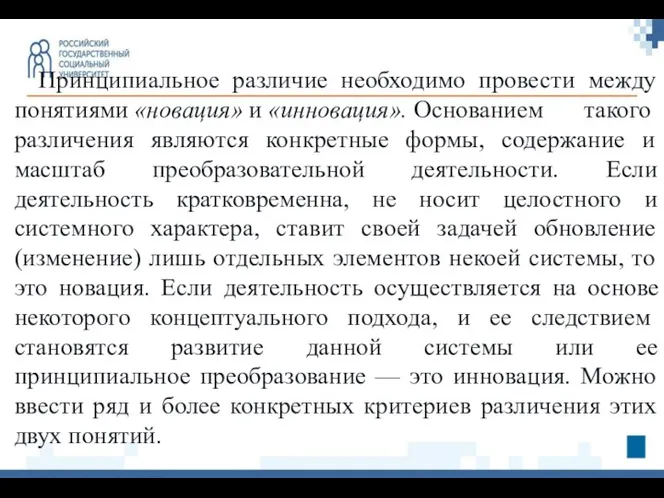 РОССИЙСКИЙ ГОСУДАРСТВЕННЫЙ СОЦИАЛЬНЫЙ УНИВЕРСИТЕТ

Принципиальное различие необходимо провести между понятиями «новация» и «инновация». Основанием такого различения являются конкретные формы, содержание и масштаб преобразовательной деятельности. Если деятельность кратковременна, не носит целостного и системного характера, ставит своей задачей обновление (изменение) лишь отдельных элементов некоей системы, то это новация. Если деятельность осуществляется на основе некоторого концептуального подхода, и ее следствием становятся развитие данной системы или ее принципиальное преобразование — это инновация. Можно ввести ряд и более конкретных критериев различения этих двух понятий.